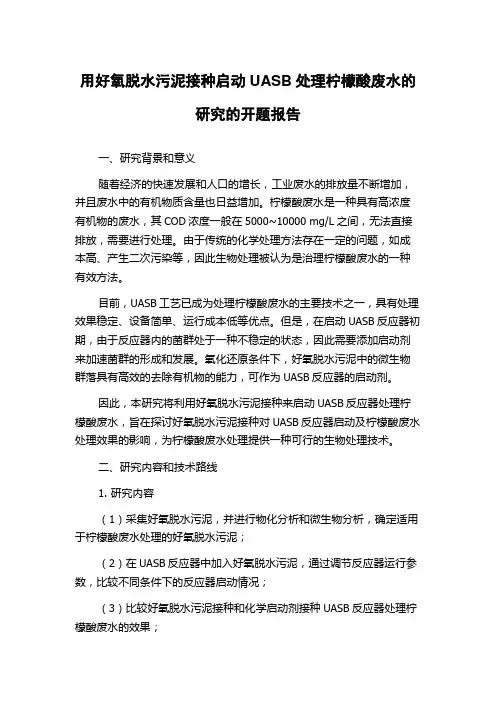 用好氧脱水污泥接种启动 UASB 处理柠檬酸废水的研究的开题报告

一、研究背景和意义

随着经济的快速发展和人口的增长，工业废水的排放量不断增加，并且废水中的有机物质含量也日益增加。柠檬酸废水是一种具有高浓度有机物的废水，其 COD 浓度一般在 5000~10000 mg/L 之间，无法直接排放，需要进行处理。由于传统的化学处理方法存在一定的问题，如成本高、产生二次污染等，因此生物处理被认为是治理柠檬酸废水的一种有效方法。

目前，UASB 工艺已成为处理柠檬酸废水的主要技术之一，具有处理效果稳定、设备简单、运行成本低等优点。但是，在启动 UASB 反应器初期，由于反应器内的菌群处于一种不稳定的状态，因此需要添加启动剂来加速菌群的形成和发展。氧化还原条件下，好氧脱水污泥中的微生物群落具有高效的去除有机物的能力，可作为 UASB 反应器的启动剂。

因此，本研究将利用好氧脱水污泥接种来启动 UASB 反应器处理柠檬酸废水，旨在探讨好氧脱水污泥接种对 UASB 反应器启动及柠檬酸废水处理效果的影响，为柠檬酸废水处理提供一种可行的生物处理技术。

二、研究内容和技术路线

1. 研究内容

（1）采集好氧脱水污泥，并进行物化分析和微生物分析，确定适用于柠檬酸废水处理的好氧脱水污泥；

（2）在 UASB 反应器中加入好氧脱水污泥，通过调节反应器运行参数，比较不同条件下的反应器启动情况；

（3）比较好氧脱水污泥接种和化学启动剂接种 UASB 反应器处理柠檬酸废水的效果；